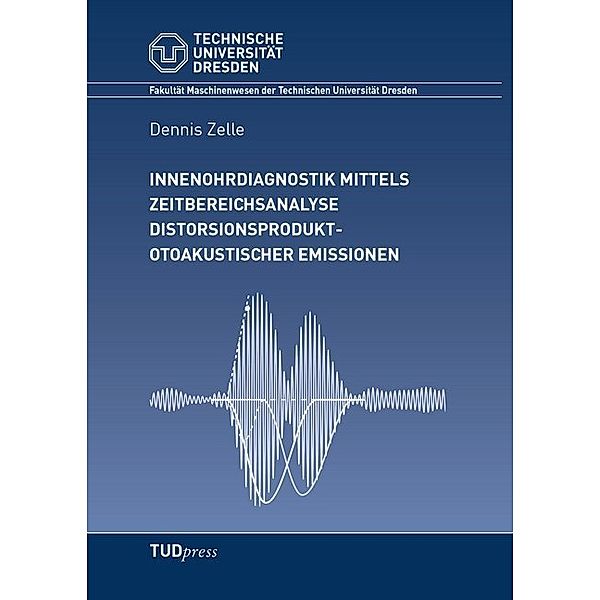 TECHNISCHE UNIVERSITÄT DRESDEN

Fakultät Maschinenwesen der Technischen Universität Dresden

Dennis Zelle

INNENOHRDIAGNOSTIK MITTELS ZEITBEREICHSANALYSE DISTORSIONSPRODUKT-OTOAKUSTISCHER EMISSIONEN

TUDpress